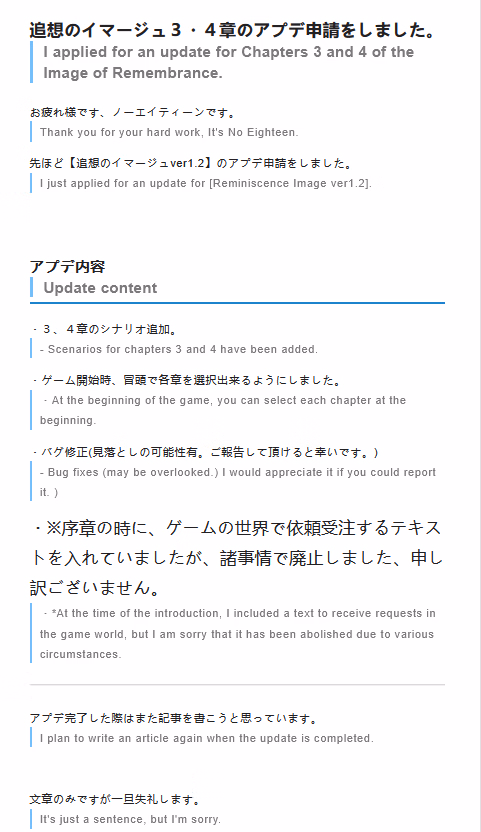 追想のイマージュ３・４章のアプデ申請をしました。
I applied for an update for Chapters 3 and 4 of the Image of Remembrance.

お疲れ様です、ノーエイティーンです。
Thank you for your hard work, It's No Eighteen.

先ほど【追想のイマージュver1.2】のアプデ申請をしました。
I just applied for an update for [Reminiscence Image ver1.2].

アプデ内容
Update content

・３、４章のシナリオ追加。
- Scenarios for chapters 3 and 4 have been added.

・ゲーム開始時、冒頭で各章を選択出来るようにしました。
・At the beginning of the game, you can select each chapter at the beginning.

・バグ修正(見落としの可能性有。ご報告して頂けると幸いです。)
- Bug fixes (may be overlooked.) I would appreciate it if you could report it. )

・※序章の時に、ゲームの世界で依頼受注するテキストを入れていましたが、諸事情で廃止しました、申し訳ございません。
・*At the time of the introduction, I included a text to receive requests in the game world, but I am sorry that it has been abolished due to various circumstances.

アプデ完了した際はまた記事を書こうと思っています。
I plan to write an article again when the update is completed.

文章のみですが一旦失礼します。
It's just a sentence, but I'm sorry.